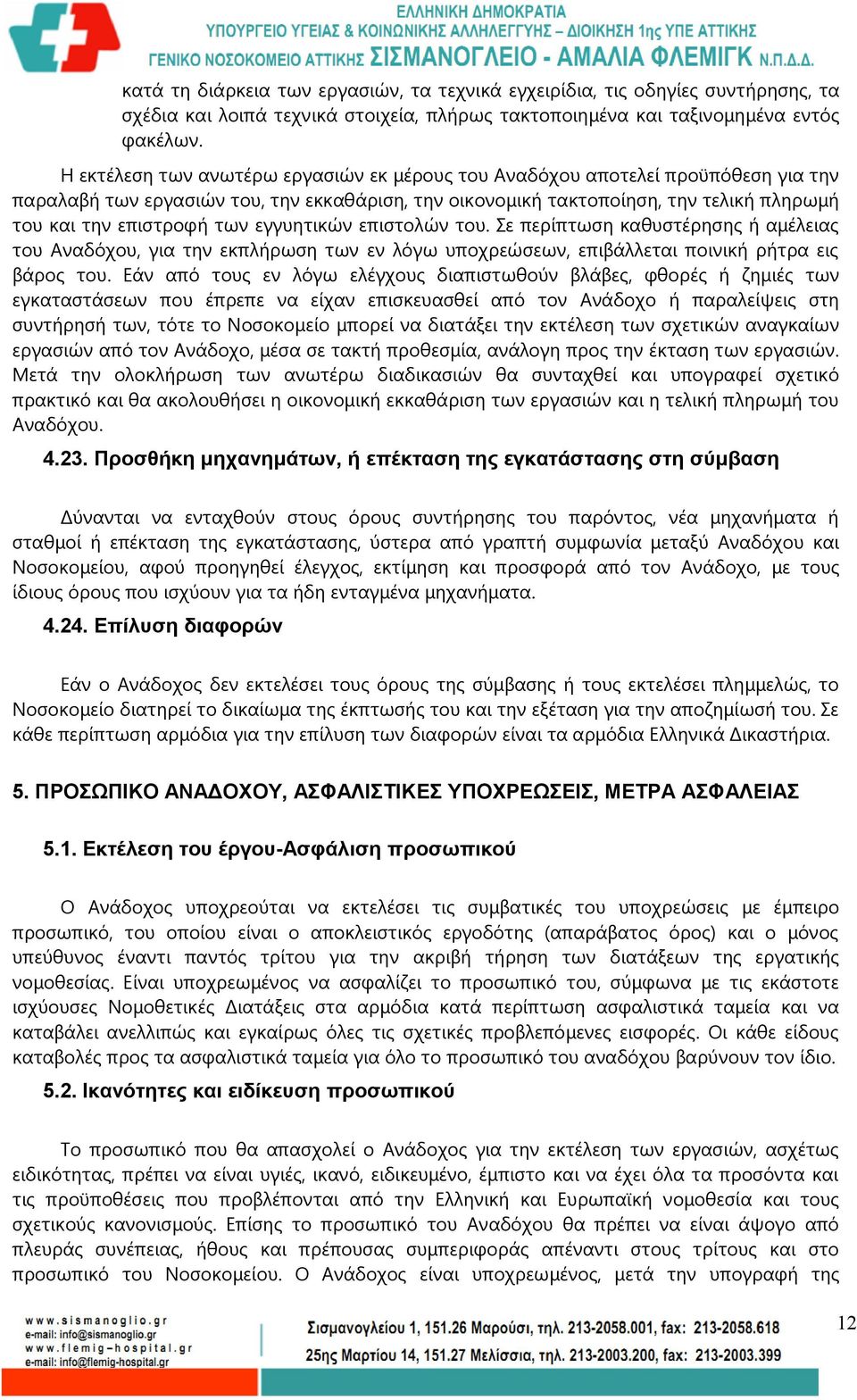 ΕΛΛΗΝΙΚΗ ΔΗΜΟΚΡΑΤΙΑ
ΥΠΟΥΡΓΕΙΟ ΥΓΕΙΑΣ & ΚΟΙΝΩΝΙΚΗΣ ΑΛΛΗΛΕΓΓΥΗΣ – ΔΙΟΙΚΗΣΗ 1ης ΥΠΕ ΑΤΤΙΚΗΣ
ΓΕΝΙΚΟ ΝΟΣΟΚΟΜΕΙΟ ΑΤΤΙΚΗΣ ΣΙΣΜΑΝΟΓΛΕΙΟ - ΑΜΑΛΙΑ ΦΛΕΜΙΓΚ Ν.Π.Δ.Δ.

κατά τη διάρκεια των εργασιών, τα τεχνικά εγχειρίδια, τις οδηγίες συντήρησης, τα σχέδια και λοιπά τεχνικά στοιχεία, πλήρως τακτοποιημένα και ταξινομημένα εντός φακέλων.

Η εκτέλεση των ανωτέρω εργασιών εκ μέρους του Αναδόχου αποτελεί προϋπόθεση για την παραλαβή των εργασιών του, την εκκαθάριση, την οικονομική τακτοποίηση, την τελική πληρωμή του και την επιστροφή των εγγυητικών επιστολών του. Σε περίπτωση καθυστέρησης ή αμέλειας του Αναδόχου, για την εκπλήρωση των εν λόγω υποχρεώσεων, επιβάλλεται ποινική ρήτρα εις βάρος του. Εάν από τους εν λόγω ελέγχους διαπιστωθούν βλάβες, φθορές ή ζημιές των εγκαταστάσεων που έπρεπε να είχαν επισκευασθεί από τον Ανάδοχο ή παραλείψεις στη συντήρησή των, τότε το Νοσοκομείο μπορεί να διατάξει την εκτέλεση των σχετικών αναγκαίων εργασιών από τον Ανάδοχο, μέσα σε τακτή προθεσμία, ανάλογη προς την έκταση των εργασιών. Μετά την ολοκλήρωση των ανωτέρω διαδικασιών θα συνταχθεί και υπογραφεί σχετικό πρακτικό και θα ακολουθήσει η οικονομική εκκαθάριση των εργασιών και η τελική πληρωμή του Αναδόχου.

4.23. Προσθήκη μηχανημάτων, ή επέκταση της εγκατάστασης στη σύμβαση

Δύνανται να ενταχθούν στους όρους συντήρησης του παρόντος, νέα μηχανήματα ή σταθμοί ή επέκταση της εγκατάστασης, ύστερα από γραπτή συμφωνία μεταξύ Αναδόχου και Νοσοκομείου, αφού προηγηθεί έλεγχος, εκτίμηση και προσφορά από τον Ανάδοχο, με τους ίδιους όρους που ισχύουν για τα ήδη ενταγμένα μηχανήματα.

4.24. Επίλυση διαφορών

Εάν ο Ανάδοχος δεν εκτελέσει τους όρους της σύμβασης ή τους εκτελέσει πλημμελώς, το Νοσοκομείο διατηρεί το δικαίωμα της έκπτωσής του και την εξέταση για την αποζημίωσή του. Σε κάθε περίπτωση αρμόδια για την επίλυση των διαφορών είναι τα αρμόδια Ελληνικά Δικαστήρια.

5. ΠΡΟΣΩΠΙΚΟ ΑΝΑΔΟΧΟΥ, ΑΣΦΑΛΙΣΤΙΚΕΣ ΥΠΟΧΡΕΩΣΕΙΣ, ΜΕΤΡΑ ΑΣΦΑΛΕΙΑΣ

5.1. Εκτέλεση του έργου-Ασφάλιση προσωπικού

Ο Ανάδοχος υποχρεούται να εκτελέσει τις συμβατικές του υποχρεώσεις με έμπειρο προσωπικό, του οποίου είναι ο αποκλειστικός εργοδότης (απαράβατος όρος) και ο μόνος υπεύθυνος έναντι παντός τρίτου για την ακριβή τήρηση των διατάξεων της εργατικής νομοθεσίας. Είναι υποχρεωμένος να ασφαλίζει το προσωπικό του, σύμφωνα με τις εκάστοτε ισχύουσες Νομοθετικές Διατάξεις στα αρμόδια κατά περίπτωση ασφαλιστικά ταμεία και να καταβάλει ανελλιπώς και εγκαίρως όλες τις σχετικές προβλεπόμενες εισφορές. Οι κάθε είδους καταβολές προς τα ασφαλιστικά ταμεία για όλο το προσωπικό του αναδόχου βαρύνουν τον ίδιο.

5.2. Ικανότητες και ειδίκευση προσωπικού

Το προσωπικό που θα απασχολεί ο Ανάδοχος για την εκτέλεση των εργασιών, ασχέτως ειδικότητας, πρέπει να είναι υγιές, ικανό, ειδικευμένο, έμπιστο και να έχει όλα τα προσόντα και τις προϋποθέσεις που προβλέπονται από την Ελληνική και Ευρωπαϊκή νομοθεσία και τους σχετικούς κανονισμούς. Επίσης το προσωπικό του Αναδόχου θα πρέπει να είναι άψογο από πλευράς συνέπειας, ήθους και πρέπουσας συμπεριφοράς απέναντι στους τρίτους και στο προσωπικό του Νοσοκομείου. Ο Ανάδοχος είναι υποχρεωμένος, μετά την υπογραφή της

www.sismanoglio.gr
e-mail: info@sismanoglio.gr
www.flemig-hospital.gr
e-mail: info@flemig-hospital.gr
Σισμανογλείου 1, 151.26 Μαρούσι, τηλ. 213-2058.001, fax: 213-2058.618
25ης Μαρτίου 14, 151.27 Μελίσσια, τηλ. 213-2003.200, fax: 213-2003.399
12